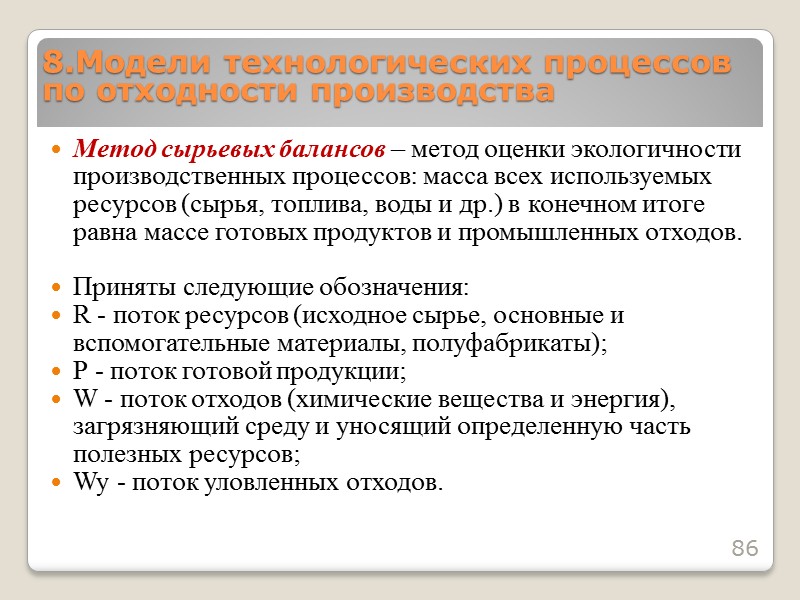 8.Модели технологических процессов по отходности производства

Метод сырьевых балансов – метод оценки экологичности производственных процессов: масса всех используемых ресурсов (сырья, топлива, воды и др.) в конечном итоге равна массе готовых продуктов и промышленных отходов.

Приняты следующие обозначения:
R - поток ресурсов (исходное сырье, основные и вспомогательные материалы, полуфабрикаты);
P - поток готовой продукции;
W - поток отходов (химические вещества и энергия), загрязняющий среду и уносящий определенную часть полезных ресурсов;
Wy - поток уловленных отходов.

86